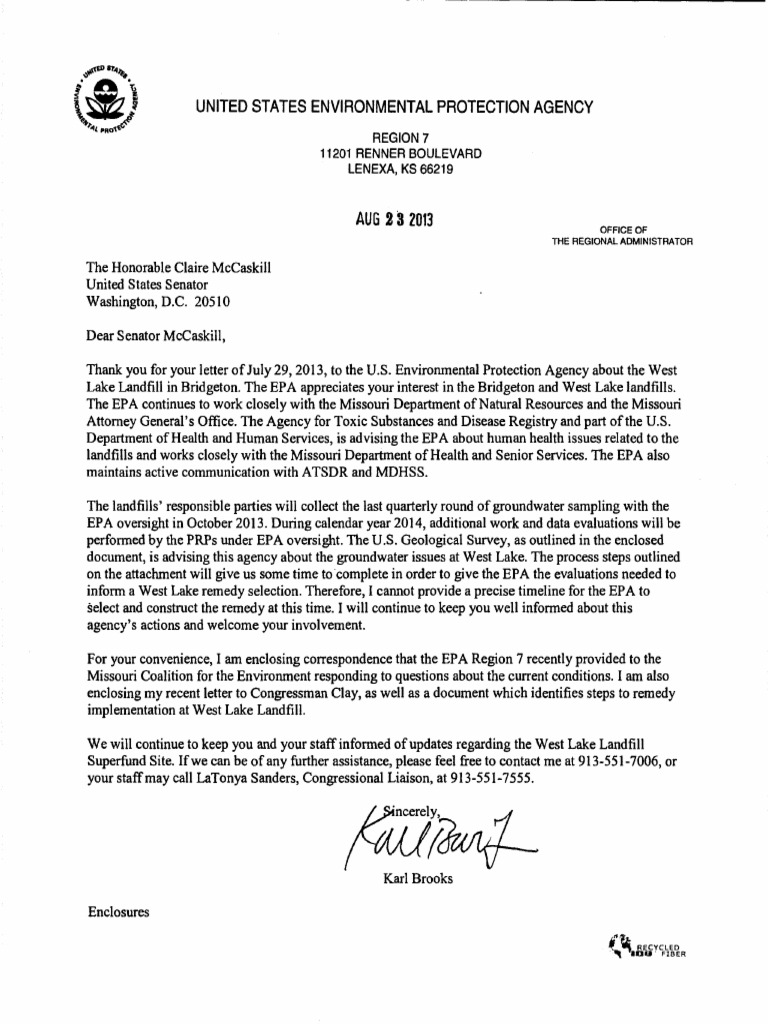 UNITED STATES ENVIRONMENTAL PROTECTION AGENCY

REGION 7
11201 RENNER BOULEVARD
LENEXA, KS 66219

AUG 23 2013

OFFICE OF
THE REGIONAL ADMINISTRATOR

The Honorable Claire McCaskill
United States Senator
Washington, D.C. 20510

Dear Senator McCaskill,

Thank you for your letter of July 29, 2013, to the U.S. Environmental Protection Agency about the West Lake Landfill in Bridgeton. The EPA appreciates your interest in the Bridgeton and West Lake landfills. The EPA continues to work closely with the Missouri Department of Natural Resources and the Missouri Attorney General's Office. The Agency for Toxic Substances and Disease Registry and part of the U.S. Department of Health and Human Services, is advising the EPA about human health issues related to the landfills and works closely with the Missouri Department of Health and Senior Services. The EPA also maintains active communication with ATSDR and MDHSS.

The landfills' responsible parties will collect the last quarterly round of groundwater sampling with the EPA oversight in October 2013. During calendar year 2014, additional work and data evaluations will be performed by the PRPs under EPA oversight. The U.S. Geological Survey, as outlined in the enclosed document, is advising this agency about the groundwater issues at West Lake. The process steps outlined on the attachment will give us some time to complete in order to give the EPA the evaluations needed to inform a West Lake remedy selection. Therefore, I cannot provide a precise timeline for the EPA to select and construct the remedy at this time. I will continue to keep you well informed about this agency's actions and welcome your involvement.

For your convenience, I am enclosing correspondence that the EPA Region 7 recently provided to the Missouri Coalition for the Environment responding to questions about the current conditions. I am also enclosing my recent letter to Congressman Clay, as well as a document which identifies steps to remedy implementation at West Lake Landfill.

We will continue to keep you and your staff informed of updates regarding the West Lake Landfill Superfund Site. If we can be of any further assistance, please feel free to contact me at 913-551-7006, or your staff may call LaTonya Sanders, Congressional Liaison, at 913-551-7555.

Sincerely,

Karl Brooks

Enclosures

RECYCLED FIBER